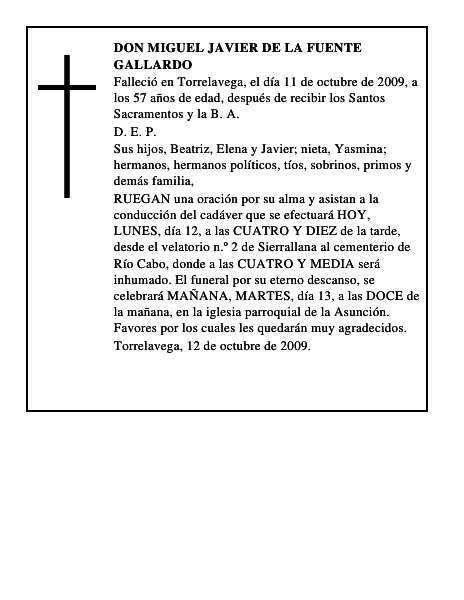 DON MIGUEL JAVIER DE LA FUENTE GALLARDO

Falleció en Torrelavega, el día 11 de octubre de 2009, a los 57 años de edad, después de recibir los Santos Sacramentos y la B. A.

D. E. P.

Sus hijos, Beatriz, Elena y Javier; nieta, Yasmina; hermanos, hermanos políticos, tíos, sobrinos, primos y demás familia,

RUEGAN una oración por su alma y asistan a la conducción del cadáver que se efectuará HOY, LUNES, día 12, a las CUATRO Y DIEZ de la tarde, desde el velatorio n.º 2 de Sierrallana al cementerio de Río Cabo, donde a las CUATRO Y MEDIA será inhumado. El funeral por su eterno descanso, se celebrará MAÑANA, MARTES, día 13, a las DOCE de la mañana, en la iglesia parroquial de la Asunción. Favores por los cuales les quedarán muy agradecidos.

Torrelavega, 12 de octubre de 2009.